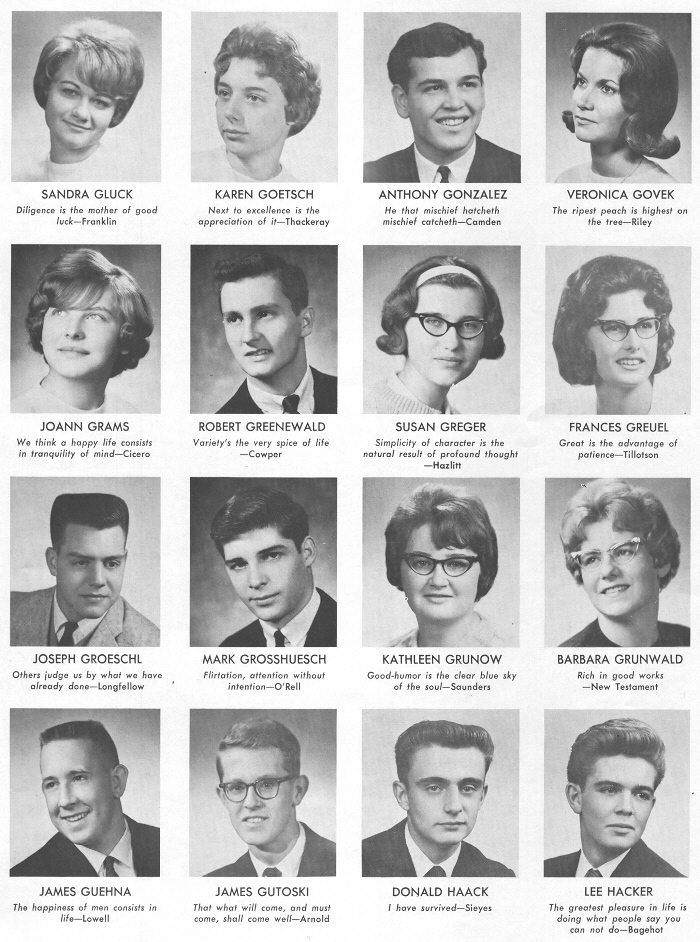 SANDRA GLUCK
Diligence is the mother of good luck—Franklin

KAREN GOETSCH
Next to excellence is the appreciation of it—Thackeray

ANTHONY GONZALEZ
He that mischief hatcheth mischief catcheth—Camden

VERONICA GOVEK
The ripest peach is highest on the tree—Riley

JOANN GRAMS
We think a happy life consists in tranquility of mind—Cicero

ROBERT GREENEWALD
Variety's the very spice of life —Cowper

SUSAN GREGER
Simplicity of character is the natural result of profound thought —Hazlitt

FRANCES GREUEL
Great is the advantage of patience—Tillotson

JOSEPH GROESCHL
Others judge us by what we have already done—Longfellow

MARK GROSSHUESCH
Flirtation, attention without intention—O'Rell

KATHLEEN GRUNOW
Good-humor is the clear blue sky of the soul—Saunders

BARBARA GRUNWALD
Rich in good works —New Testament

JAMES GUEHNA
The happiness of men consists in life—Lowell

JAMES GUTOSKI
That what will come, and must come, shall come well—Arnold

DONALD HAACK
I have survived—Sieyes

LEE HACKER
The greatest pleasure in life is doing what people say you can not do—Bagehot